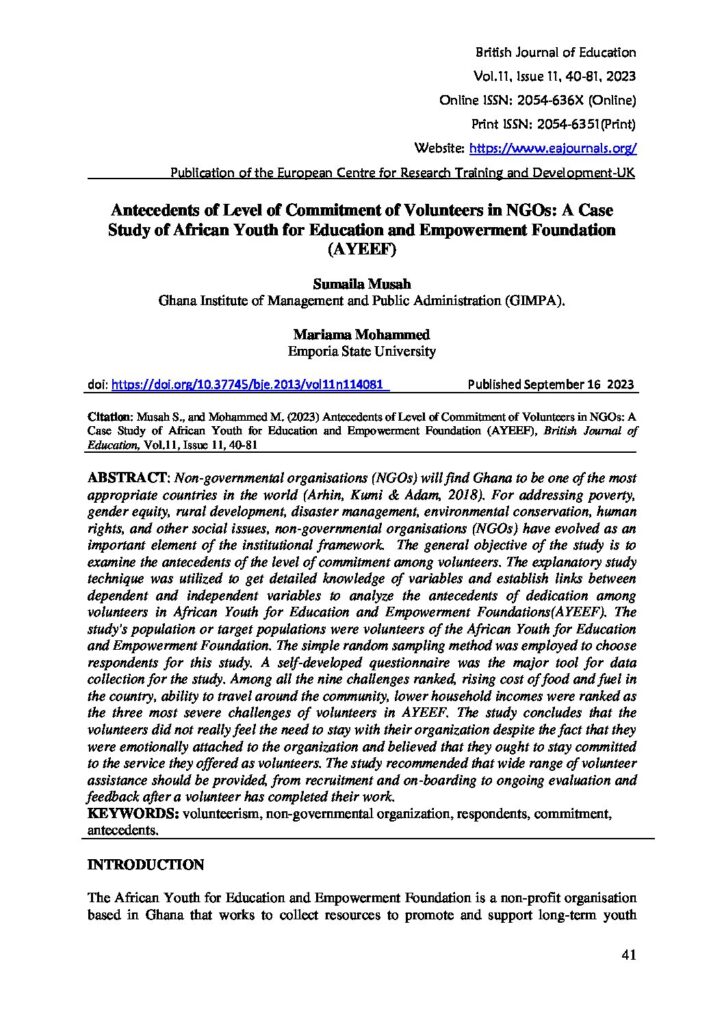 British Journal of Education
Vol.11, Issue 11, 40-81, 2023
Online ISSN: 2054-636X (Online)
Print ISSN: 2054-6351(Print)
Website: https://www.eajournals.org/
Publication of the European Centre for Research Training and Development-UK

Antecedents of Level of Commitment of Volunteers in NGOs: A Case Study of African Youth for Education and Empowerment Foundation (AYEEF)

Sumaila Musah
Ghana Institute of Management and Public Administration (GIMPA).

Mariama Mohammed
Emporia State University

doi: https://doi.org/10.37745/bje.2013/vol11n114081 Published September 16 2023

Citation: Musah S., and Mohammed M. (2023) Antecedents of Level of Commitment of Volunteers in NGOs: A Case Study of African Youth for Education and Empowerment Foundation (AYEEF), British Journal of Education, Vol.11, Issue 11, 40-81

ABSTRACT: Non-governmental organisations (NGOs) will find Ghana to be one of the most appropriate countries in the world (Arhin, Kumi & Adam, 2018). For addressing poverty, gender equity, rural development, disaster management, environmental conservation, human rights, and other social issues, non-governmental organisations (NGOs) have evolved as an important element of the institutional framework. The general objective of the study is to examine the antecedents of the level of commitment among volunteers. The explanatory study technique was utilized to get detailed knowledge of variables and establish links between dependent and independent variables to analyze the antecedents of dedication among volunteers in African Youth for Education and Empowerment Foundations(AYEEF). The study's population or target populations were volunteers of the African Youth for Education and Empowerment Foundation. The simple random sampling method was employed to choose respondents for this study. A self-developed questionnaire was the major tool for data collection for the study. Among all the nine challenges ranked, rising cost of food and fuel in the country, ability to travel around the community, lower household incomes were ranked as the three most severe challenges of volunteers in AYEEF. The study concludes that the volunteers did not really feel the need to stay with their organization despite the fact that they were emotionally attached to the organization and believed that they ought to stay committed to the service they offered as volunteers. The study recommended that wide range of volunteer assistance should be provided, from recruitment and on-boarding to ongoing evaluation and feedback after a volunteer has completed their work.
KEYWORDS: volunteerism, non-governmental organization, respondents, commitment, antecedents.

INTRODUCTION

The African Youth for Education and Empowerment Foundation is a non-profit organisation based in Ghana that works to collect resources to promote and support long-term youth

41